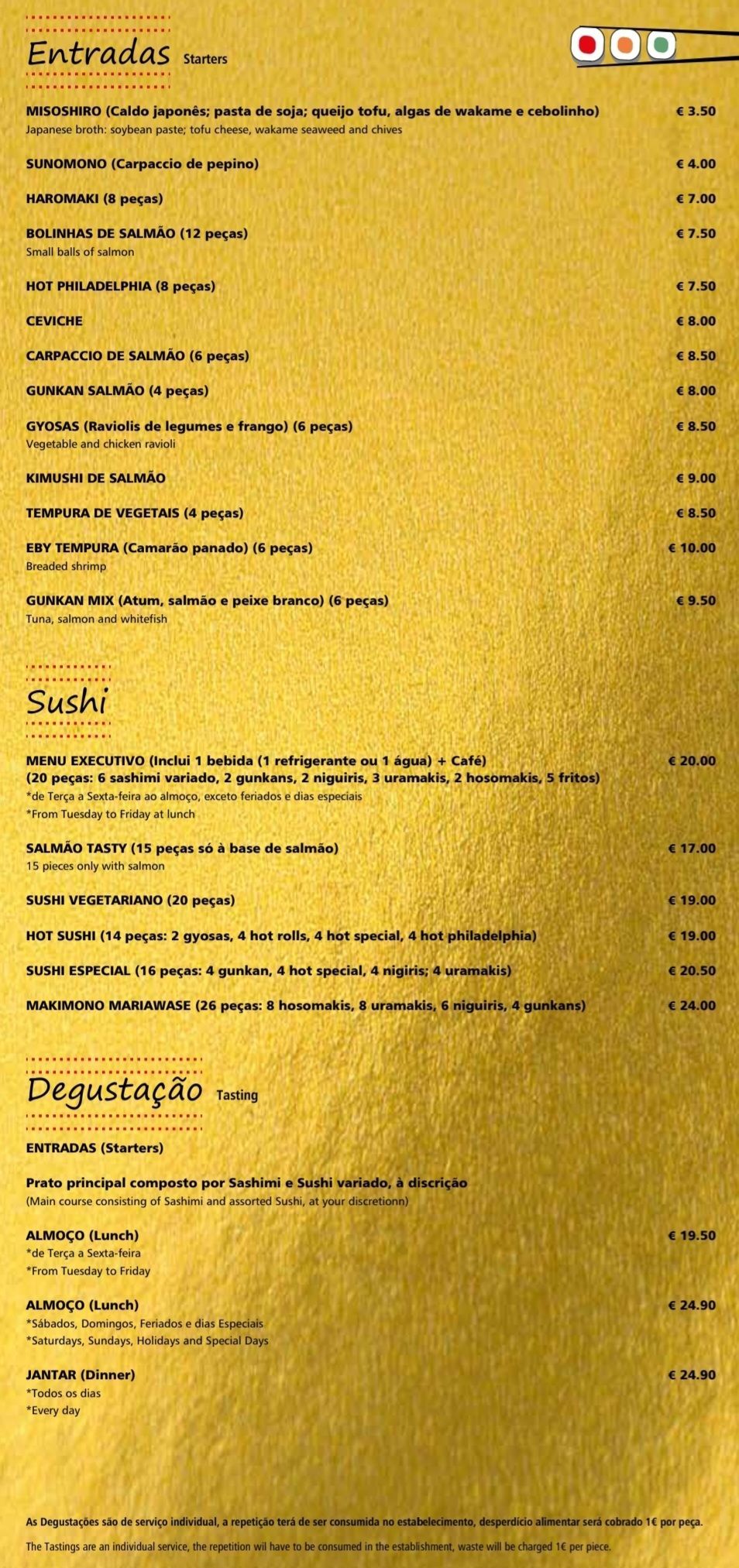 Entradas Starters

MISOSHIRO (Caldo japonês; pasta de soja; queijo tofu, algas de wakame e cebolinho) € 3.50
Japanese broth: soybean paste; tofu cheese, wakame seaweed and chives

SUNOMONO (Carpaccio de pepino) € 4.00

HAROMAKI (8 peças) € 7.00

BOLINHAS DE SALMÃO (12 peças) € 7.50
Small balls of salmon

HOT PHILADELPHIA (8 peças) € 7.50

CEVICHE € 8.00

CARPACCIO DE SALMÃO (6 peças) € 8.50

GUNKAN SALMÃO (4 peças) € 8.00

GYOSAS (Raviolis de legumes e frango) (6 peças) € 8.50
Vegetable and chicken ravioli

KIMUSHI DE SALMÃO € 9.00

TEMPURA DE VEGETAIS (4 peças) € 8.50

EBY TEMPURA (Camarão panado) (6 peças) € 10.00
Breaded shrimp

GUNKAN MIX (Atum, salmão e peixe branco) (6 peças) € 9.50
Tuna, salmon and whitefish

Sushi

MENU EXECUTIVO (Inclui 1 bebida (1 refrigerante ou 1 água) + Café) € 20.00
(20 peças: 6 sashimi variado, 2 gunkans, 2 niguiris, 3 uramakis, 2 hosomakis, 5 fritos)
*de Terça a Sexta-feira ao almoço, exceto feriados e dias especiais
*From Tuesday to Friday at lunch

SALMÃO TASTY (15 peças só à base de salmão) € 17.00
15 pieces only with salmon

SUSHI VEGETARIANO (20 peças) € 19.00

HOT SUSHI (14 peças: 2 gyosas, 4 hot rolls, 4 hot special, 4 hot philadelphia) € 19.00

SUSHI ESPECIAL (16 peças: 4 gunkan, 4 hot special, 4 nigiris; 4 uramakis) € 20.50

MAKIMONO MARIAWASE (26 peças: 8 hosomakis, 8 uramakis, 6 niguiris, 4 gunkans) € 24.00

Degustação Tasting

ENTRADAS (Starters)

Prato principal composto por Sashimi e Sushi variado, à discrição
(Main course consisting of Sashimi and assorted Sushi, at your discretionn)

ALMOÇO (Lunch) € 19.50
*de Terça a Sexta-feira
*From Tuesday to Friday

ALMOÇO (Lunch) € 24.90
*Sábados, Domingos, Feriados e dias Especiais
*Saturdays, Sundays, Holidays and Special Days

JANTAR (Dinner) € 24.90
*Todos os dias
*Every day

As Degustações são de serviço individual, a repetição terá de ser consumida no estabelecimento, desperdício alimentar será cobrado 1€ por peça.

The Tastings are an individual service, the repetition wil have to be consumed in the establishment, waste will be charged 1€ per piece.